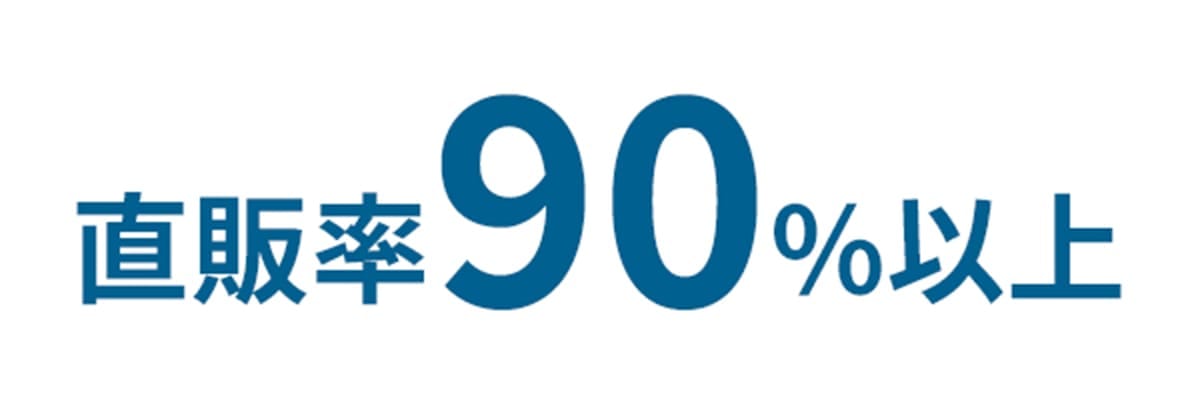 直販率90%以上